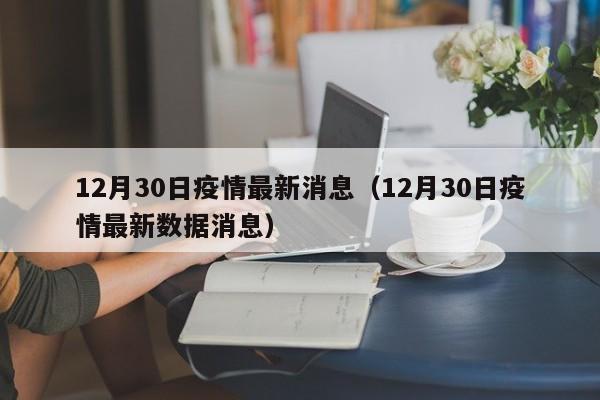 12月30日疫情最新消息（12月30日疫情最新数据消息）